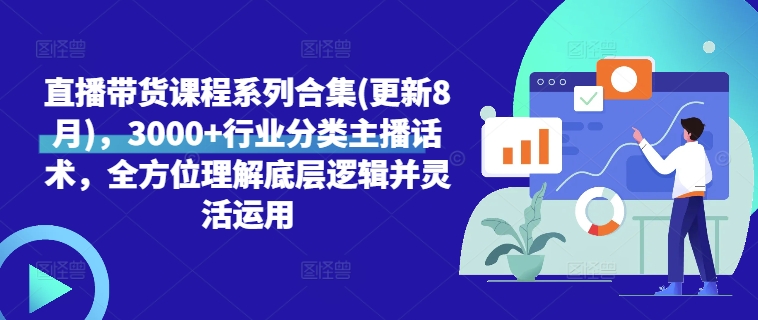 直播带货课程系列合集(更新8月)，3000+行业分类主播话术，全方位理解底层逻辑并灵活运用